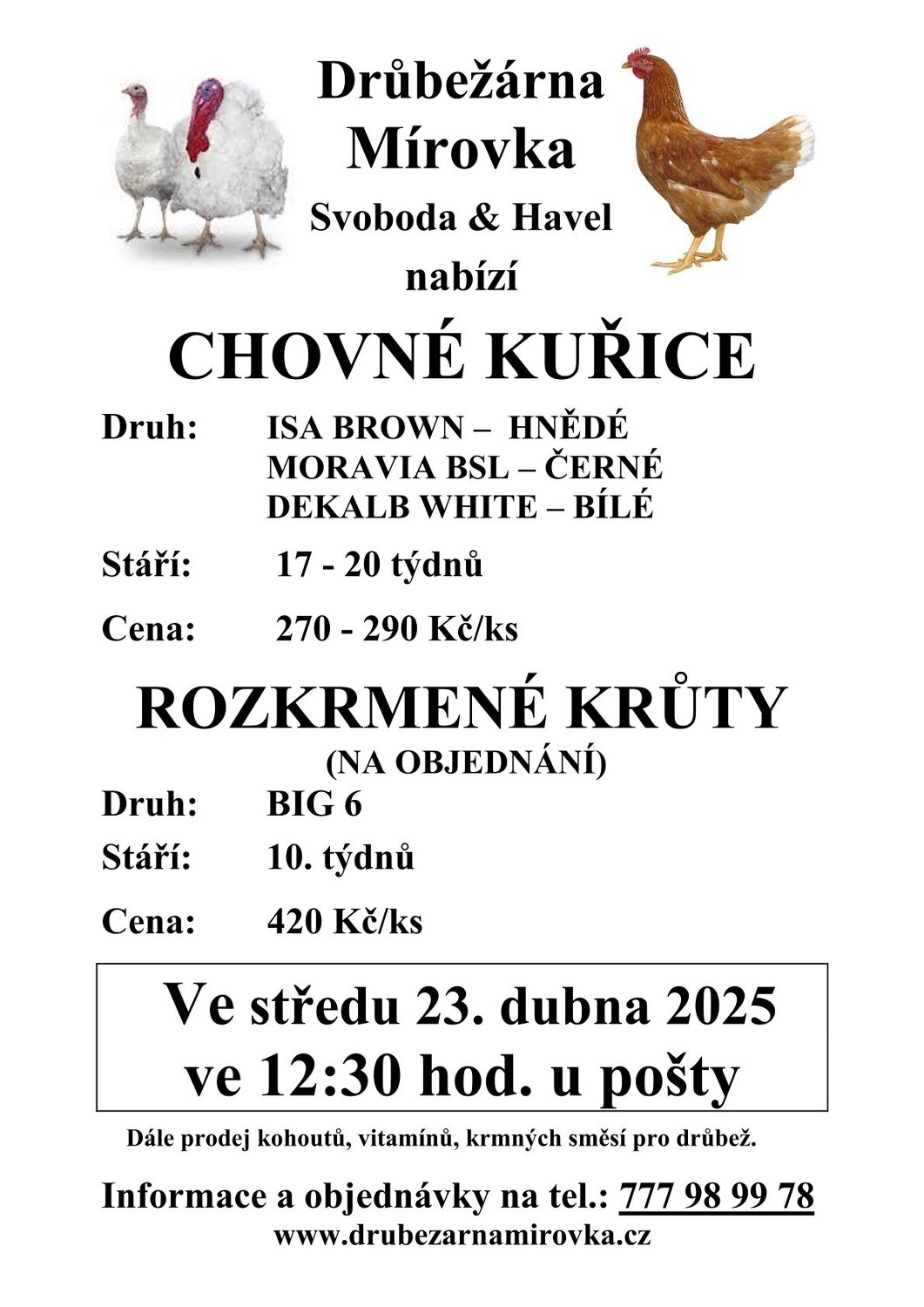 Drůbežárna Mírovka
Svoboda & Havel
nabízí

CHOVNÉ KUŘICE

Druh: ISA BROWN – HNĚDÉ
MORAVIA BSL – ČERNÉ
DEKALB WHITE – BÍLÉ

Stáří: 17 - 20 týdnů

Cena: 270 - 290 Kč/ks

ROZKRMENÉ KRŮTY
(NA OBJEDNÁNÍ)

Druh: BIG 6

Stáří: 10. týdnů

Cena: 420 Kč/ks

Ve středu 23. dubna 2025
ve 12:30 hod. u pošty

Dále prodej kohoutů, vitamínů, krmných směsí pro drůbež.

Informace a objednávky na tel.: 777 98 99 78
www.drubezarnamirovka.cz